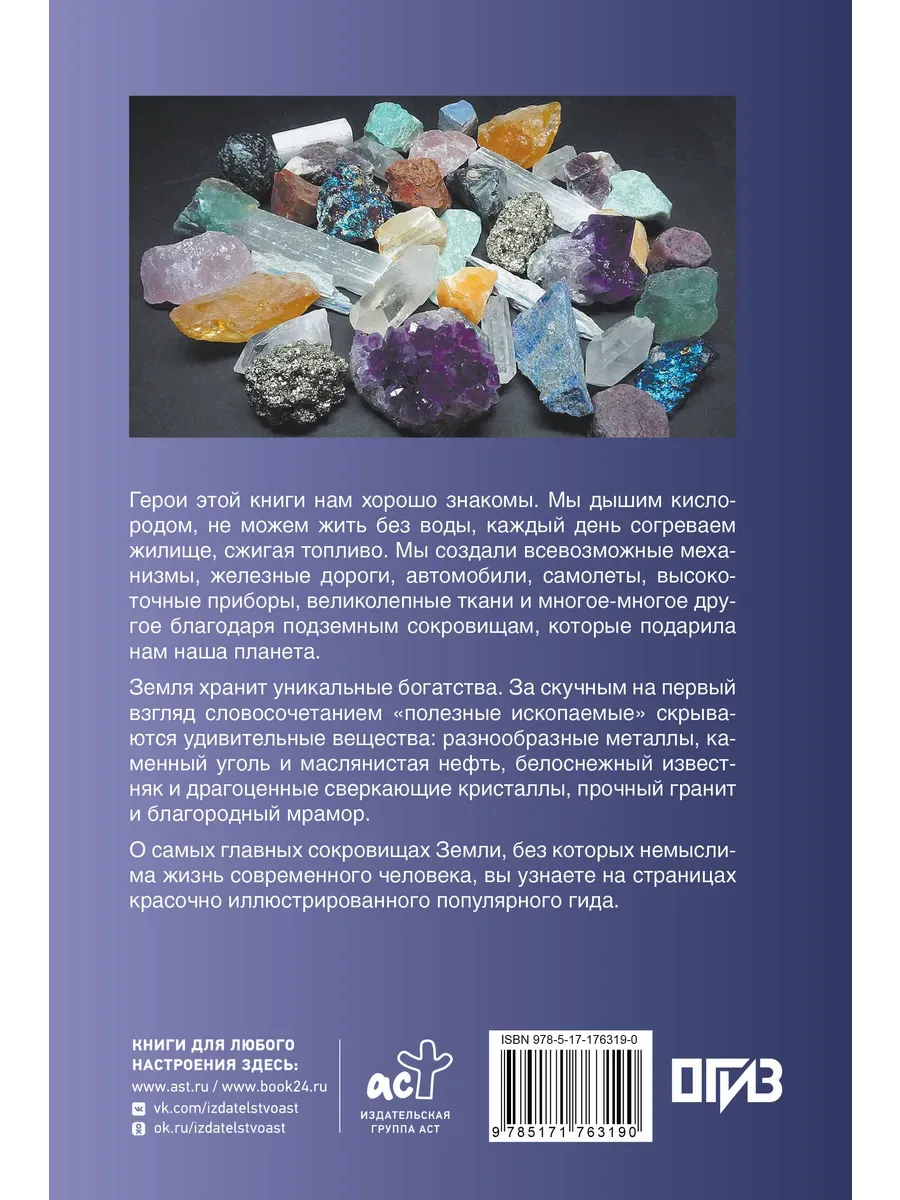 Герои этой книги нам хорошо знакомы. Мы дышим кислородом, не можем жить без воды, каждый день согреваем жилище, сжигая топливо. Мы создали всевозможные механизмы, железные дороги, автомобили, самолеты, высокоточные приборы, великолепные ткани и многое-многое другое благодаря подземным сокровищам, которые подарила нам наша планета.

Земля хранит уникальные богатства. За скучным на первый взгляд словосочетанием «полезные ископаемые» скрываются удивительные вещества: разнообразные металлы, каменный уголь и маслянистая нефть, белоснежный известняк и драгоценные сверкающие кристаллы, прочный гранит и благородный мрамор.

О самых главных сокровищах Земли, без которых немыслима жизнь современного человека, вы узнаете на страницах красочно иллюстрированного популярного гида.

КНИГИ ДЛЯ ЛЮБОГО НАСТРОЕНИЯ ЗДЕСЬ:
www.ast.ru / www.book24.ru
vk.com/izdatelstvoast
ok.ru/izdatelstvoast

аст
ИЗДАТЕЛЬСКАЯ ГРУППА АСТ

ISBN 978-5-17-176319-0
9 785171 763190

ОГИЗ